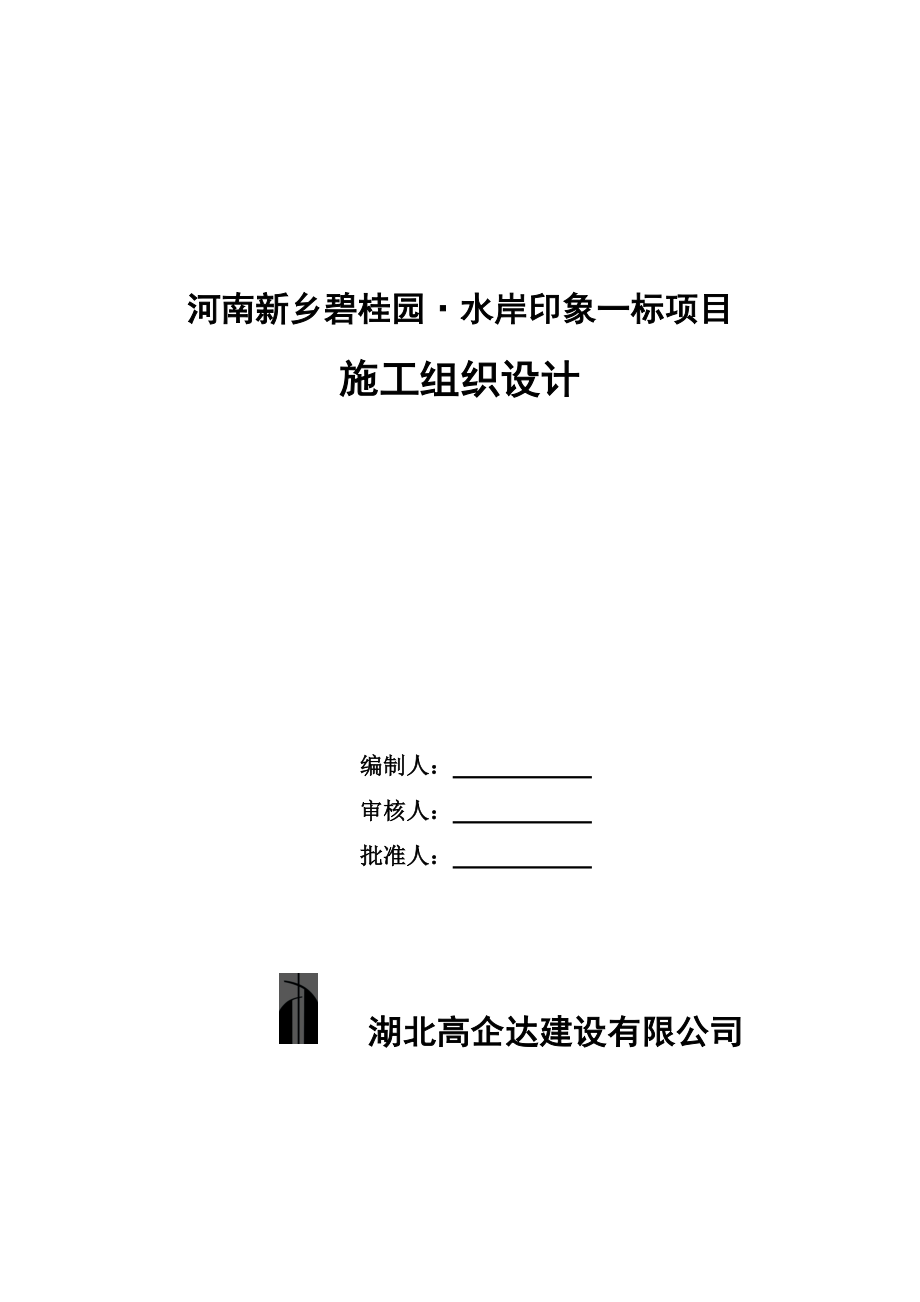 河南新乡碧桂园·水岸印象一标项目

施工组织设计

编制人：

审核人：

批准人：

湖北高企达建设有限公司